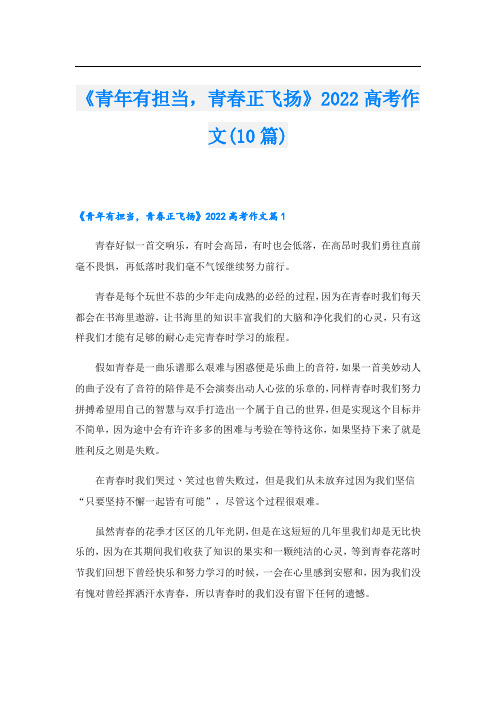 《青年有担当，青春正飞扬》2022高考作文(10篇)

《青年有担当，青春正飞扬》2022高考作文篇1

青春好似一首交响乐，有时会高昂，有时也会低落，在高昂时我们勇往直前毫不畏惧，再低落时我们毫不气馁继续努力前行。

青春是每个玩世不恭的少年走向成熟的必经的过程，因为在青春时我们每天都会在书海里遨游，让书海里的知识丰富我们的大脑和净化我们的心灵，只有这样我们才能有足够的耐心走完青春时学习的旅程。

假如青春是一曲乐谱那么艰难与困惑便是乐曲上的音符，如果一首美妙动人的曲子没有了音符的陪伴是不会演奏出动人心弦的乐章的，同样青春时我们努力拼搏希望用自己的智慧与双手打造出一个属于自己的世界，但是实现这个目标并不简单，因为途中会有许许多多的困难与考验在等待这你，如果坚持下来了就是胜利反之则是失败。

在青春时我们哭过、笑过也曾失败过，但是我们从未放弃过因为我们坚信“只要坚持不懈一起皆有可能”，尽管这个过程很艰难。

虽然青春的花季才区区的几年光阴，但是在这短短的几年里我们却是无比快乐的，因为在其期间我们收获了知识的果实和一颗纯洁的心灵，等到青春花落时节我们回想下曾经快乐和努力学习的时候，一会在心里感到安慰和，因为我们没有愧对曾经挥洒汗水青春，所以青春时的我们没有留下任何的遗憾。